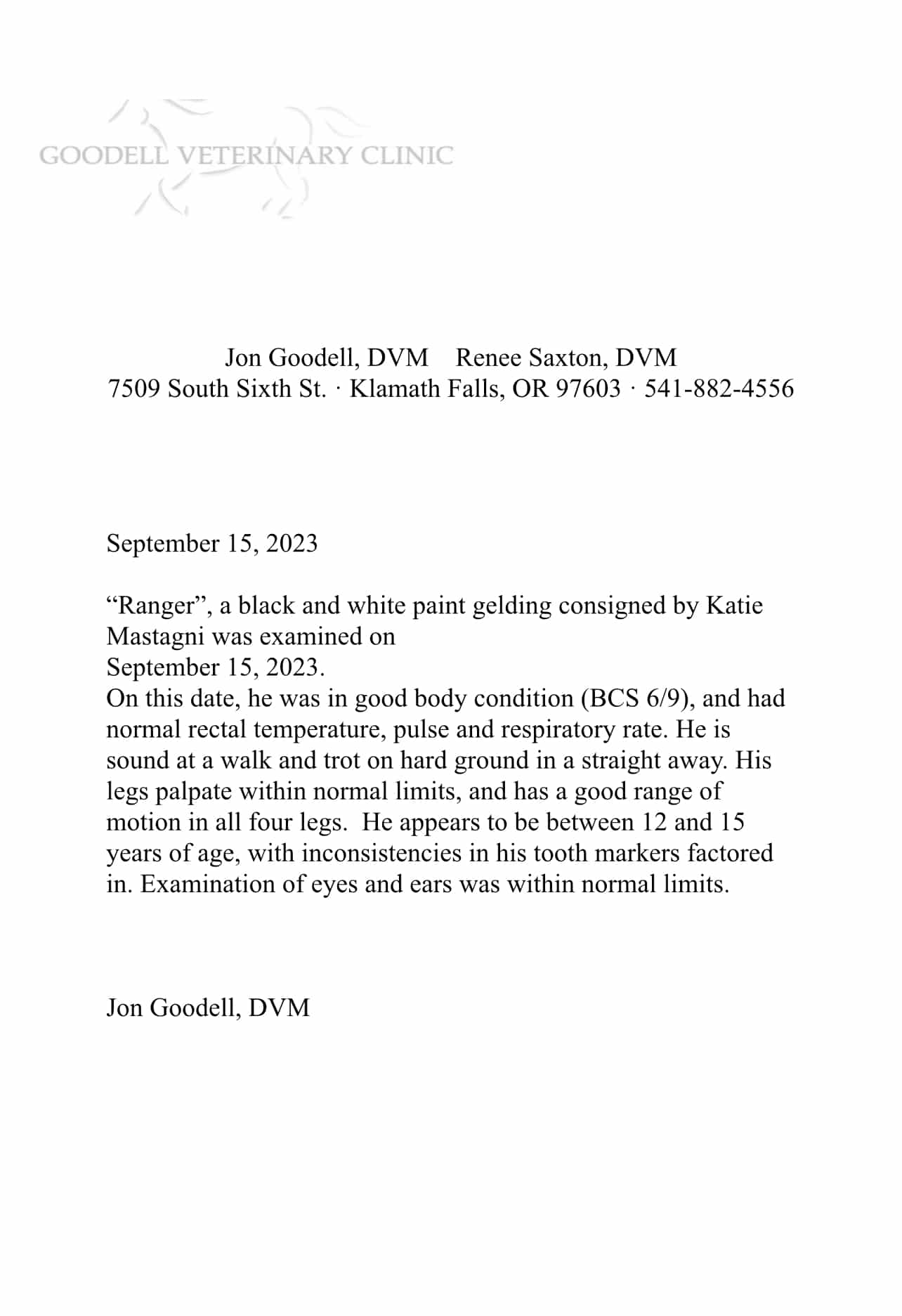 GOODELL VETERINARY CLINIC

Jon Goodell, DVM    Renee Saxton, DVM
7509 South Sixth St. · Klamath Falls, OR 97603 · 541-882-4556

September 15, 2023

“Ranger”, a black and white paint gelding consigned by Katie Mastagni was examined on
September 15, 2023.
On this date, he was in good body condition (BCS 6/9), and had normal rectal temperature, pulse and respiratory rate. He is sound at a walk and trot on hard ground in a straight away. His legs palpate within normal limits, and has a good range of motion in all four legs. He appears to be between 12 and 15 years of age, with inconsistencies in his tooth markers factored in. Examination of eyes and ears was within normal limits.

Jon Goodell, DVM